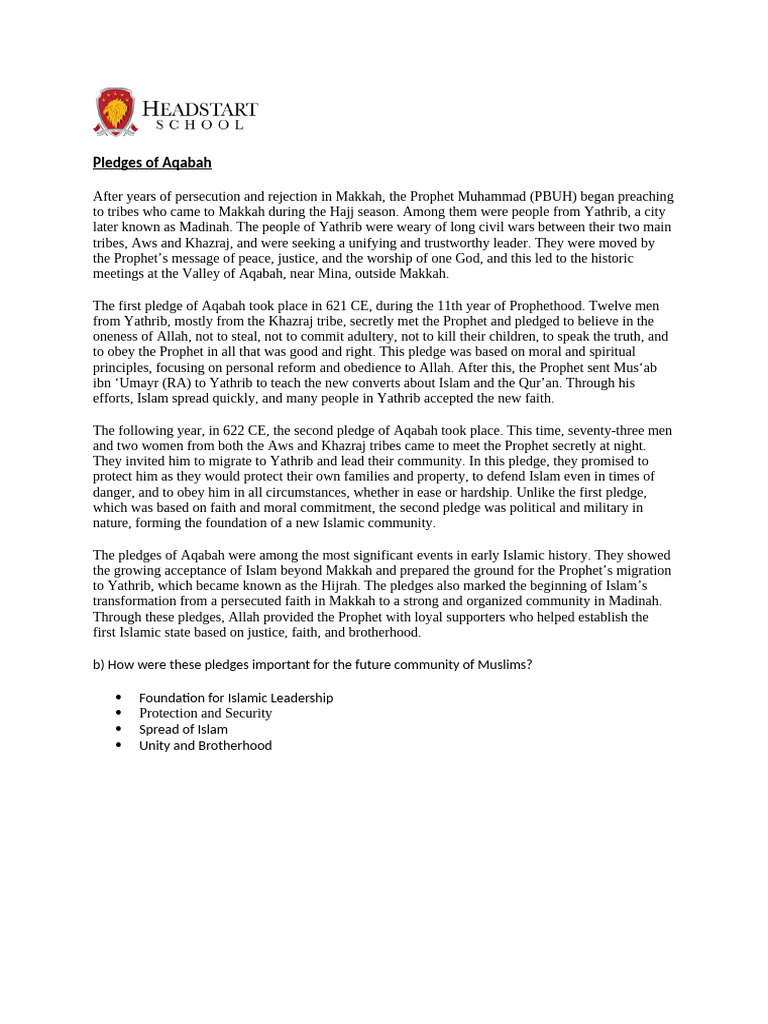 HEADSTART
SCHOOL

Pledges of Aqabah

After years of persecution and rejection in Makkah, the Prophet Muhammad (PBUH) began preaching to tribes who came to Makkah during the Hajj season. Among them were people from Yathrib, a city later known as Madinah. The people of Yathrib were weary of long civil wars between their two main tribes, Aws and Khazraj, and were seeking a unifying and trustworthy leader. They were moved by the Prophet's message of peace, justice, and the worship of one God, and this led to the historic meetings at the Valley of Aqabah, near Mina, outside Makkah.

The first pledge of Aqabah took place in 621 CE, during the 11th year of Prophethood. Twelve men from Yathrib, mostly from the Khazraj tribe, secretly met the Prophet and pledged to believe in the oneness of Allah, not to steal, not to commit adultery, not to kill their children, to speak the truth, and to obey the Prophet in all that was good and right. This pledge was based on moral and spiritual principles, focusing on personal reform and obedience to Allah. After this, the Prophet sent Mus'ab ibn 'Umayr (RA) to Yathrib to teach the new converts about Islam and the Qur'an. Through his efforts, Islam spread quickly, and many people in Yathrib accepted the new faith.

The following year, in 622 CE, the second pledge of Aqabah took place. This time, seventy-three men and two women from both the Aws and Khazraj tribes came to meet the Prophet secretly at night. They invited him to migrate to Yathrib and lead their community. In this pledge, they promised to protect him as they would protect their own families and property, to defend Islam even in times of danger, and to obey him in all circumstances, whether in ease or hardship. Unlike the first pledge, which was based on faith and moral commitment, the second pledge was political and military in nature, forming the foundation of a new Islamic community.

The pledges of Aqabah were among the most significant events in early Islamic history. They showed the growing acceptance of Islam beyond Makkah and prepared the ground for the Prophet's migration to Yathrib, which became known as the Hijrah. The pledges also marked the beginning of Islam's transformation from a persecuted faith in Makkah to a strong and organized community in Madinah. Through these pledges, Allah provided the Prophet with loyal supporters who helped establish the first Islamic state based on justice, faith, and brotherhood.

b) How were these pledges important for the future community of Muslims?

• Foundation for Islamic Leadership
• Protection and Security
• Spread of Islam
• Unity and Brotherhood